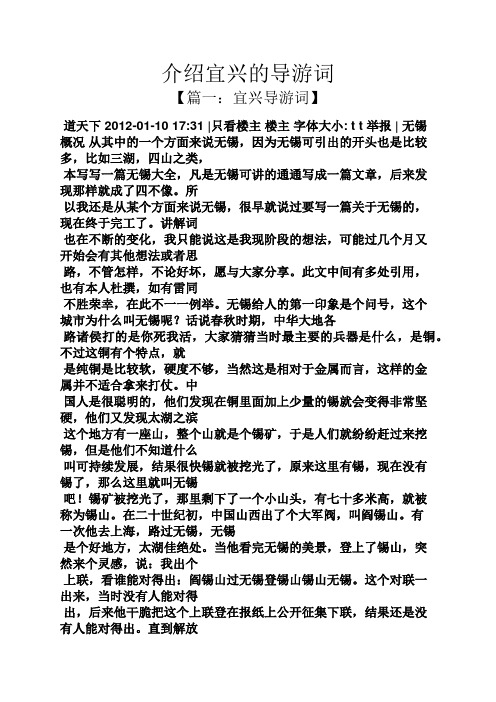 介绍宜兴的导游词

【篇一：宜兴导游词】

道天下 2012-01-10 17:31 |只看楼主 楼主 字体大小: t t 举报 | 无锡概况 从其中的一个方面来说无锡，因为无锡可引出的开头也是比较多，比如三湖，四山之类，

本写写一篇无锡大全，凡是无锡可讲的通通写成一篇文章，后来发现那样就成了四不像。所

以我还是从某个方面来说无锡，很早就说过要写一篇关于无锡的，现在终于完工了。讲解词

也在不断的变化，我只能说这是我现阶段的想法，可能过几个月又开始会有其他想法或者思

路，不管怎样，不论好坏，愿与大家分享。此文中间有多处引用，也有本人杜撰，如有雷同

不胜荣幸，在此不一一例举。无锡给人的第一印象是个问号，这个城市为什么叫无锡呢？话说春秋时期，中华大地各

路诸侯打的是你死我活，大家猜猜当时最主要的兵器是什么，是铜。不过这铜有个特点，就

是纯铜是比较软，硬度不够，当然这是相对于金属而言，这样的金属并不适合拿来打仗。中

国人是很聪明的，他们发现在铜里面加上少量的锡就会变得非常坚硬，他们又发现太湖之滨

这个地方有一座山，整个山就是个锡矿，于是人们就纷纷赶过来挖锡，但是他们不知道什么

叫可持续发展，结果很快锡就被挖光了，原来这里有锡，现在没有锡了，那么这里就叫无锡

吧！锡矿被挖光了，那里剩下了一个小山头，有七十多米高，就被称为锡山。在二十世纪初，中国山西出了个大军阀，叫阎锡山。有一次他去上海，路过无锡，无锡

是个好地方，太湖佳绝处。当他看完无锡的美景，登上了锡山，突然来个灵感，说：我出个

上联，看谁能对得出：阎锡山过无锡登锡山锡山无锡。这个对联一出来，当时没有人能对得

出，后来他干脆把这个上联登在报纸上公开征集下联，结果还是没有人能对得出。直到解放